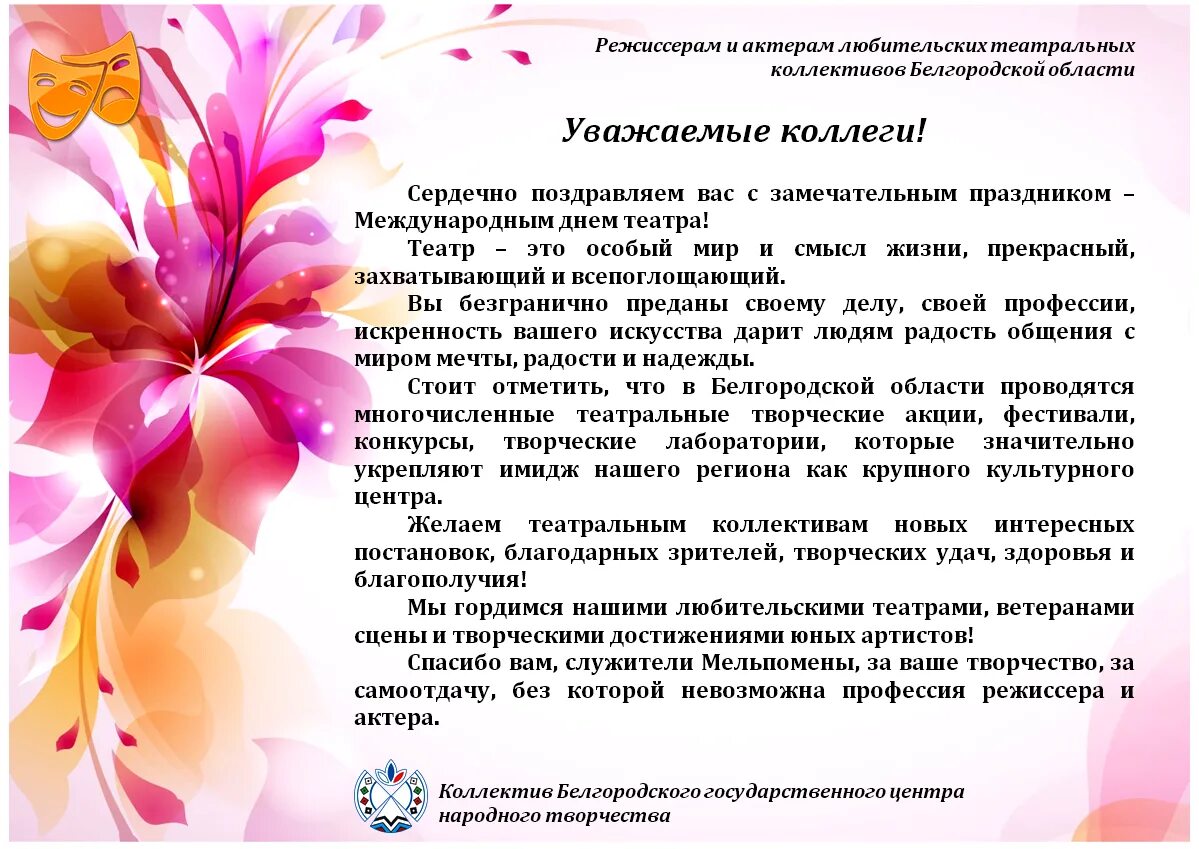 Режиссерам и актерам любительских театральных коллективов Белгородской области

Уважаемые коллеги!

Сердечно поздравляем вас с замечательным праздником – Международным днем театра!

Театр – это особый мир и смысл жизни, прекрасный, захватывающий и всепоглощающий.

Вы безгранично преданы своему делу, своей профессии, искренность вашего искусства дарит людям радость общения с миром мечты, радости и надежды.

Стоит отметить, что в Белгородской области проводятся многочисленные театральные творческие акции, фестивали, конкурсы, творческие лаборатории, которые значительно укрепляют имидж нашего региона как крупного культурного центра.

Желаем театральным коллективам новых интересных постановок, благодарных зрителей, творческих удач, здоровья и благополучия!

Мы гордимся нашими любительскими театрами, ветеранами сцены и творческими достижениями юных артистов!

Спасибо вам, служители Мельпомены, за ваше творчество, за самоотдачу, без которой невозможна профессия режиссера и актера.

Коллектив Белгородского государственного центра народного творчества